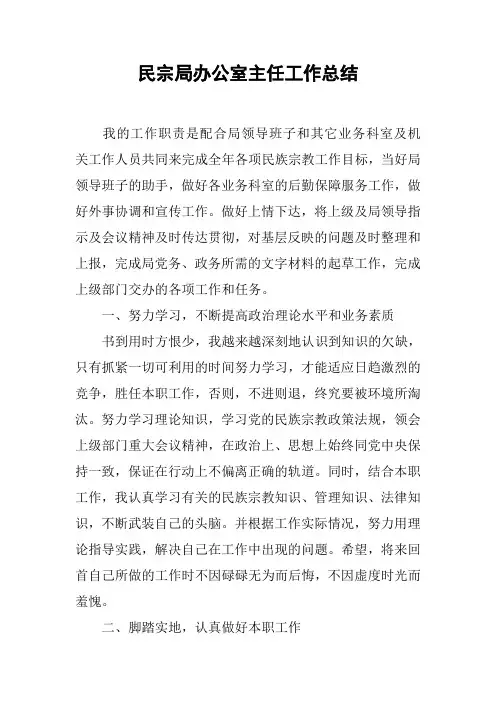 民宗局办公室主任工作总结

我的工作职责是配合局领导班子和其它业务科室及机关工作人员共同来完成全年各项民族宗教工作目标，当好局领导班子的助手，做好各业务科室的后勤保障服务工作，做好外事协调和宣传工作。做好上情下达，将上级及局领导指示及会议精神及时传达贯彻，对基层反映的问题及时整理和上报，完成局党务、政务所需的文字材料的起草工作，完成上级部门交办的各项工作和任务。

一、努力学习，不断提高政治理论水平和业务素质

书到用时方恨少，我越来越深刻地认识到知识的欠缺，只有抓紧一切可利用的时间努力学习，才能适应日趋激烈的竞争，胜任本职工作，否则，不进则退，终究要被环境所淘汰。努力学习理论知识，学习党的民族宗教政策法规，领会上级部门重大会议精神，在政治上、思想上始终同党中央保持一致，保证在行动上不偏离正确的轨道。同时，结合本职工作，我认真学习有关的民族宗教知识、管理知识、法律知识，不断武装自己的头脑。并根据工作实际情况，努力用理论指导实践，解决自己在工作中出现的问题。希望，将来回首自己所做的工作时不因碌碌无为而后悔，不因虚度时光而羞愧。

二、脚踏实地，认真做好本职工作